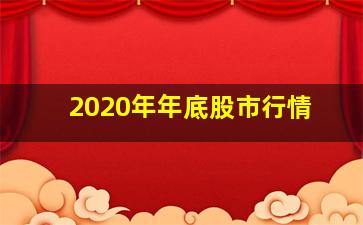 2020年年底股市行情